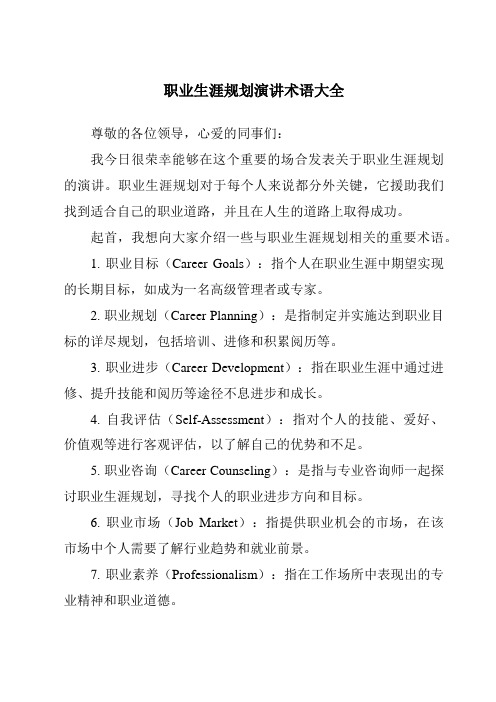 职业生涯规划演讲术语大全

尊敬的各位领导，心爱的同事们：

我今日很荣幸能够在这个重要的场合发表关于职业生涯规划的演讲。职业生涯规划对于每个人来说都分外关键，它援助我们找到适合自己的职业道路，并且在人生的道路上取得成功。

起首，我想向大家介绍一些与职业生涯规划相关的重要术语。

1. 职业目标（Career Goals）：指个人在职业生涯中期望实现的长期目标，如成为一名高级管理者或专家。

2. 职业规划（Career Planning）：是指制定并实施达到职业目标的详尽规划，包括培训、进修和积累阅历等。

3. 职业进步（Career Development）：指在职业生涯中通过进修、提升技能和阅历等途径不息进步和成长。

4. 自我评估（Self-Assessment）：指对个人的技能、爱好、价值观等进行客观评估，以了解自己的优势和不足。

5. 职业咨询（Career Counseling）：是指与专业咨询师一起探讨职业生涯规划，寻找个人的职业进步方向和目标。

6. 职业市场（Job Market）：指提供职业机会的市场，在该市场中个人需要了解行业趋势和就业前景。

7. 职业素养（Professionalism）：指在工作场所中表现出的专业精神和职业道德。